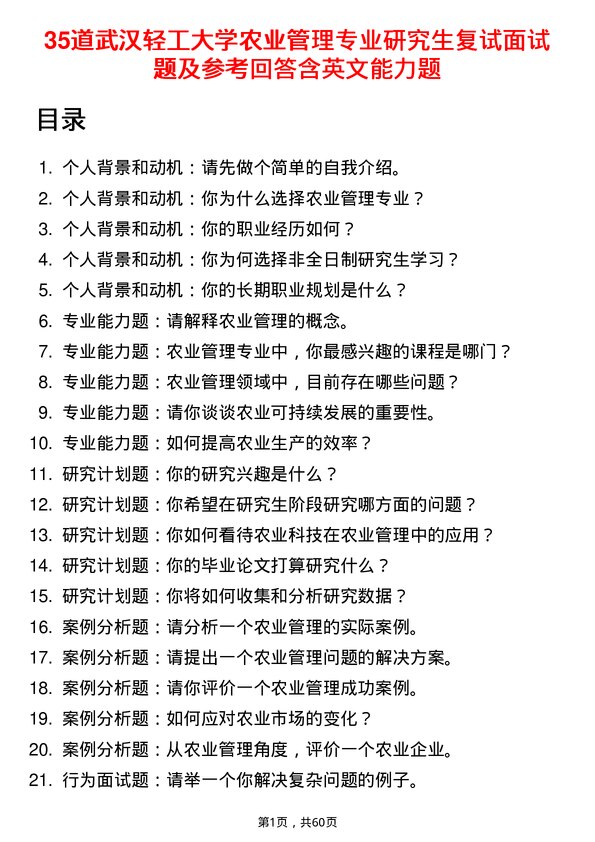 35道武汉轻工大学农业管理专业研究生复试面试题及参考回答含英文能力题

目录

1. 个人背景和动机：请先做个简单的自我介绍。
2. 个人背景和动机：你为什么选择农业管理专业？
3. 个人背景和动机：你的职业经历如何？
4. 个人背景和动机：你为何选择非全日制研究生学习？
5. 个人背景和动机：你的长期职业规划是什么？
6. 专业能力题：请解释农业管理的概念。
7. 专业能力题：农业管理专业中，你最感兴趣的课程是哪门？
8. 专业能力题：农业管理领域中，目前存在哪些问题？
9. 专业能力题：请你谈谈农业可持续发展的重要性。
10. 专业能力题：如何提高农业生产的效率？
11. 研究计划题：你的研究兴趣是什么？
12. 研究计划题：你希望在研究生阶段研究哪方面的问题？
13. 研究计划题：你如何看待农业科技在农业管理中的应用？
14. 研究计划题：你的毕业论文打算研究什么？
15. 研究计划题：你将如何收集和分析研究数据？
16. 案例分析题：请分析一个农业管理的实际案例。
17. 案例分析题：请提出一个农业管理问题的解决方案。
18. 案例分析题：请你评价一个农业管理成功案例。
19. 案例分析题：如何应对农业市场的变化？
20. 案例分析题：从农业管理角度，评价一个农业企业。
21. 行为面试题：请举一个你解决复杂问题的例子。

第1页，共60页